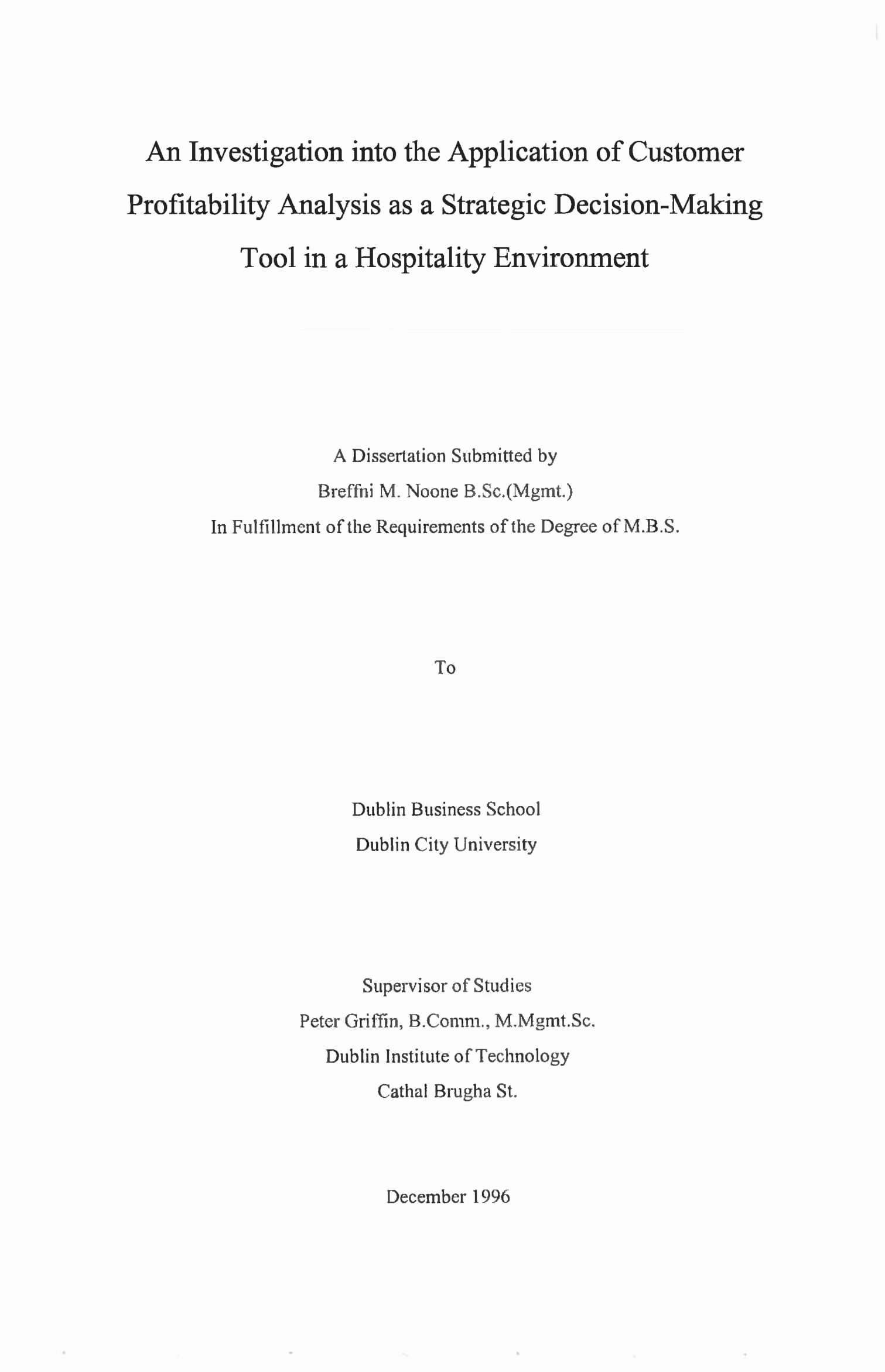 An Investigation into the Application of Customer Profitability Analysis as a Strategic Decision-Making Tool in a Hospitality Environment

A Dissertation Submitted by
Breffni M. Noone B.Sc.(Mgmt.)
In Fulfillment of the Requirements of the Degree of M.B.S.

To

Dublin Business School
Dublin City University

Supervisor of Studies
Peter Griffin, B.Comm., M.Mgmt.Sc.
Dublin Institute of Technology
Cathal Brugha St.

December 1996